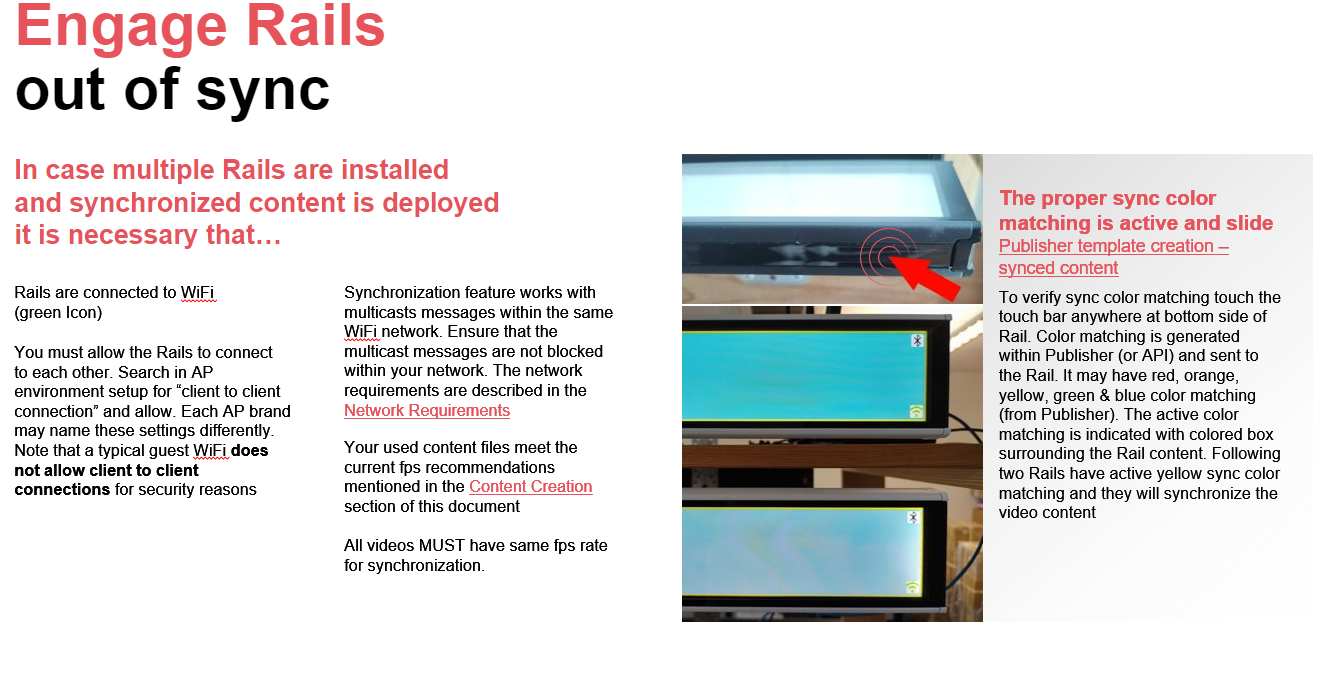 Engage Rails
out of sync

In case multiple Rails are installed and synchronized content is deployed it is necessary that…

Rails are connected to WiFi (green Icon)

You must allow the Rails to connect to each other. Search in AP environment setup for "client to client connection" and allow. Each AP brand may name these settings differently. Note that a typical guest WiFi does not allow client to client connections for security reasons

Synchronization feature works with multicasts messages within the same WiFi network. Ensure that the multicast messages are not blocked within your network. The network requirements are described in the Network Requirements

Your used content files meet the current fps recommendations mentioned in the Content Creation section of this document

All videos MUST have same fps rate for synchronization.

The proper sync color matching is active and slide
Publisher template creation – synced content

To verify sync color matching touch the touch bar anywhere at bottom side of Rail. Color matching is generated within Publisher (or API) and sent to the Rail. It may have red, orange, yellow, green & blue color matching (from Publisher). The active color matching is indicated with colored box surrounding the Rail content. Following two Rails have active yellow sync color matching and they will synchronize the video content